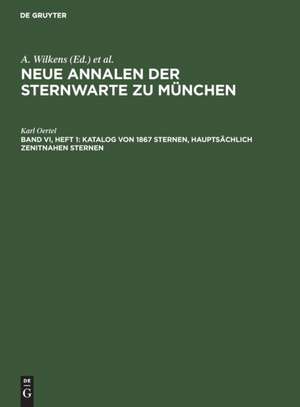 DE GRUYTER

A. Wilkens (Ed.) et al.
NEUE ANNALEN DER STERNWARTE ZU MÜNCHEN

Karl Oertel
BAND VI, HEFT 1: KATALOG VON 1867 STERNEN, HAUPTSÄCHLICH ZENITNAHEN STERNEN

DE
G